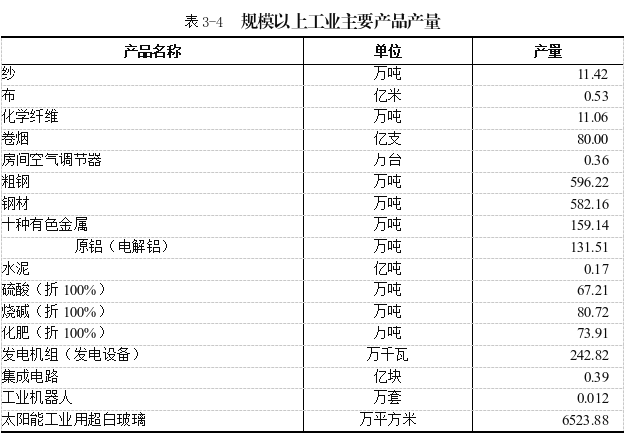 表 3-4　规模以上工业主要产品产量

| 产品名称 | 单位 | 产量 |
|---|---|---|
| 纱 | 万吨 | 11.42 |
| 布 | 亿米 | 0.53 |
| 化学纤维 | 万吨 | 11.06 |
| 卷烟 | 亿支 | 80.00 |
| 房间空气调节器 | 万台 | 0.36 |
| 粗钢 | 万吨 | 596.22 |
| 钢材 | 万吨 | 582.16 |
| 十种有色金属 | 万吨 | 159.14 |
| 原铝（电解铝） | 万吨 | 131.51 |
| 水泥 | 亿吨 | 0.17 |
| 硫酸（折 100%） | 万吨 | 67.21 |
| 烧碱（折 100%） | 万吨 | 80.72 |
| 化肥（折 100%） | 万吨 | 73.91 |
| 发电机组（发电设备） | 万千瓦 | 242.82 |
| 集成电路 | 亿块 | 0.39 |
| 工业机器人 | 万套 | 0.012 |
| 太阳能工业用超白玻璃 | 万平方米 | 6523.88 |